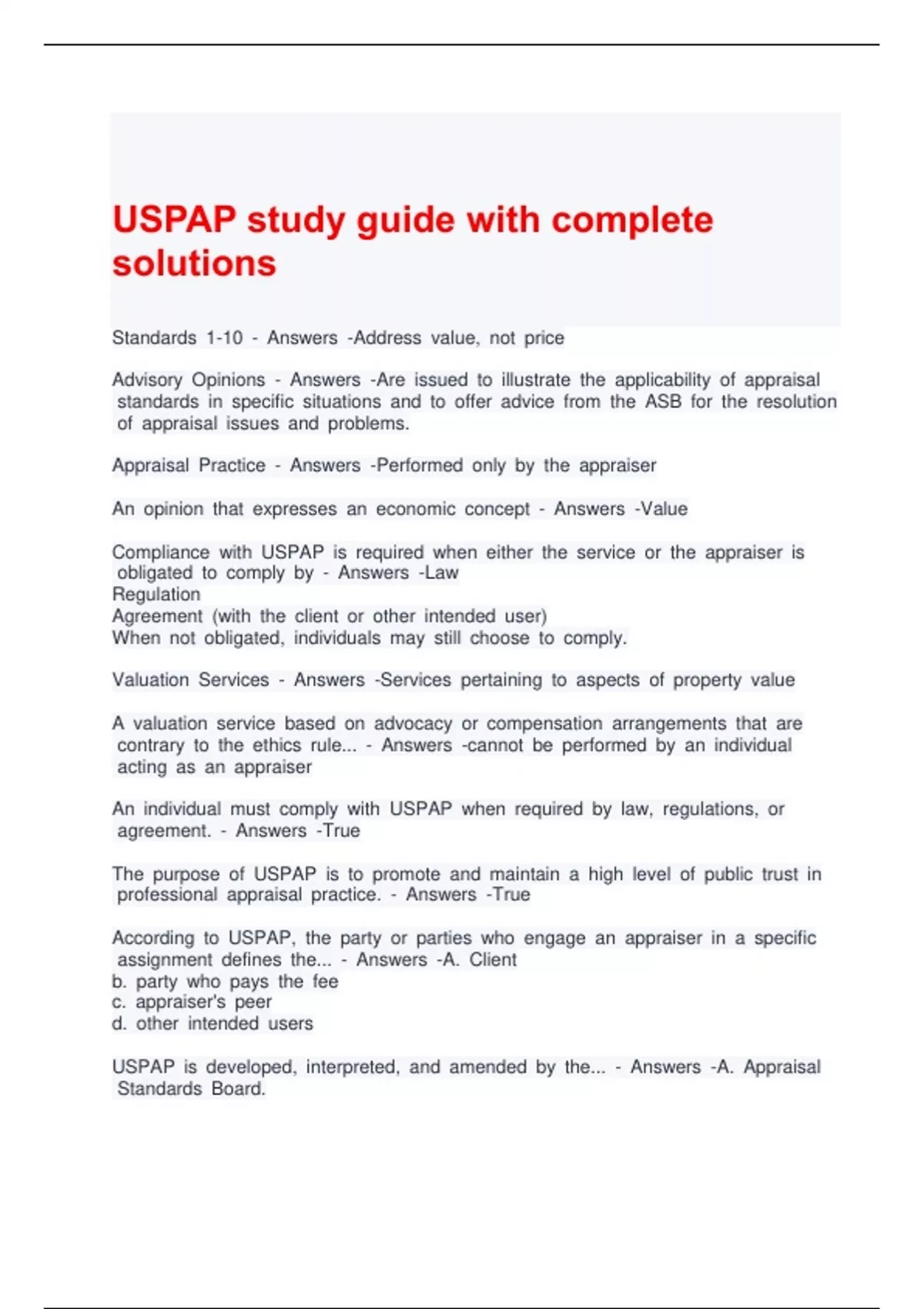 USPAP study guide with complete solutions

Standards 1-10 - Answers -Address value, not price

Advisory Opinions - Answers -Are issued to illustrate the applicability of appraisal standards in specific situations and to offer advice from the ASB for the resolution of appraisal issues and problems.

Appraisal Practice - Answers -Performed only by the appraiser

An opinion that expresses an economic concept - Answers -Value

Compliance with USPAP is required when either the service or the appraiser is obligated to comply by - Answers -Law
Regulation
Agreement (with the client or other intended user)
When not obligated, individuals may still choose to comply.

Valuation Services - Answers -Services pertaining to aspects of property value

A valuation service based on advocacy or compensation arrangements that are contrary to the ethics rule... - Answers -cannot be performed by an individual acting as an appraiser

An individual must comply with USPAP when required by law, regulations, or agreement. - Answers -True

The purpose of USPAP is to promote and maintain a high level of public trust in professional appraisal practice. - Answers -True

According to USPAP, the party or parties who engage an appraiser in a specific assignment defines the... - Answers -A. Client
b. party who pays the fee
c. appraiser's peer
d. other intended users

USPAP is developed, interpreted, and amended by the... - Answers -A. Appraisal Standards Board.